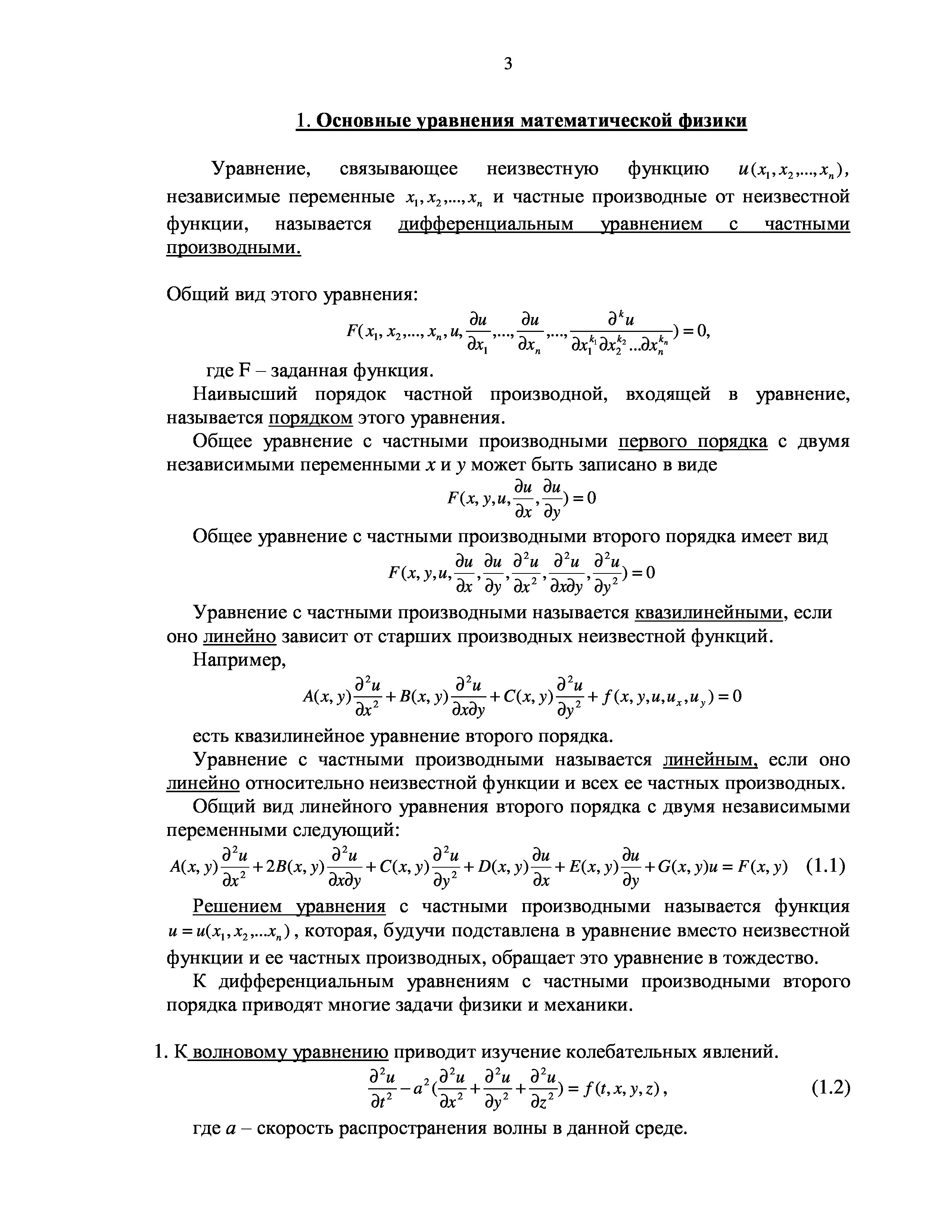 3

1. Основные уравнения математической физики

Уравнение, связывающее неизвестную функцию $u(x_1, x_2,..., x_n)$, независимые переменные $x_1, x_2,..., x_n$ и частные производные от неизвестной функции, называется дифференциальным уравнением с частными производными.

Общий вид этого уравнения:

$F(x_1, x_2,..., x_n, u, \frac{\partial u}{\partial x_1},..., \frac{\partial u}{\partial x_n},..., \frac{\partial^k u}{\partial x_1^{k_1} \partial x_2^{k_2} ... \partial x_n^{k_n}}) = 0,$

где F – заданная функция.

Наивысший порядок частной производной, входящей в уравнение, называется порядком этого уравнения.

Общее уравнение с частными производными первого порядка с двумя независимыми переменными $x$ и $y$ может быть записано в виде

$F(x, y, u, \frac{\partial u}{\partial x}, \frac{\partial u}{\partial y}) = 0$

Общее уравнение с частными производными второго порядка имеет вид

$F(x, y, u, \frac{\partial u}{\partial x}, \frac{\partial u}{\partial y}, \frac{\partial^2 u}{\partial x^2}, \frac{\partial^2 u}{\partial x \partial y}, \frac{\partial^2 u}{\partial y^2}) = 0$

Уравнение с частными производными называется квазилинейными, если оно линейно зависит от старших производных неизвестной функций.

Например,

$A(x, y)\frac{\partial^2 u}{\partial x^2} + B(x, y)\frac{\partial^2 u}{\partial x \partial y} + C(x, y)\frac{\partial^2 u}{\partial y^2} + f(x, y, u, u_x, u_y) = 0$

есть квазилинейное уравнение второго порядка.

Уравнение с частными производными называется линейным, если оно линейно относительно неизвестной функции и всех ее частных производных.

Общий вид линейного уравнения второго порядка с двумя независимыми переменными следующий:

$A(x, y)\frac{\partial^2 u}{\partial x^2} + 2B(x, y)\frac{\partial^2 u}{\partial x \partial y} + C(x, y)\frac{\partial^2 u}{\partial y^2} + D(x, y)\frac{\partial u}{\partial x} + E(x, y)\frac{\partial u}{\partial y} + G(x, y)u = F(x, y)$ (1.1)

Решением уравнения с частными производными называется функция $u = u(x_1, x_2,...x_n)$, которая, будучи подставлена в уравнение вместо неизвестной функции и ее частных производных, обращает это уравнение в тождество.

К дифференциальным уравнениям с частными производными второго порядка приводят многие задачи физики и механики.

1. К волновому уравнению приводит изучение колебательных явлений.

$\frac{\partial^2 u}{\partial t^2} - a^2(\frac{\partial^2 u}{\partial x^2} + \frac{\partial^2 u}{\partial y^2} + \frac{\partial^2 u}{\partial z^2}) = f(t, x, y, z),$ (1.2)

где $a$ – скорость распространения волны в данной среде.